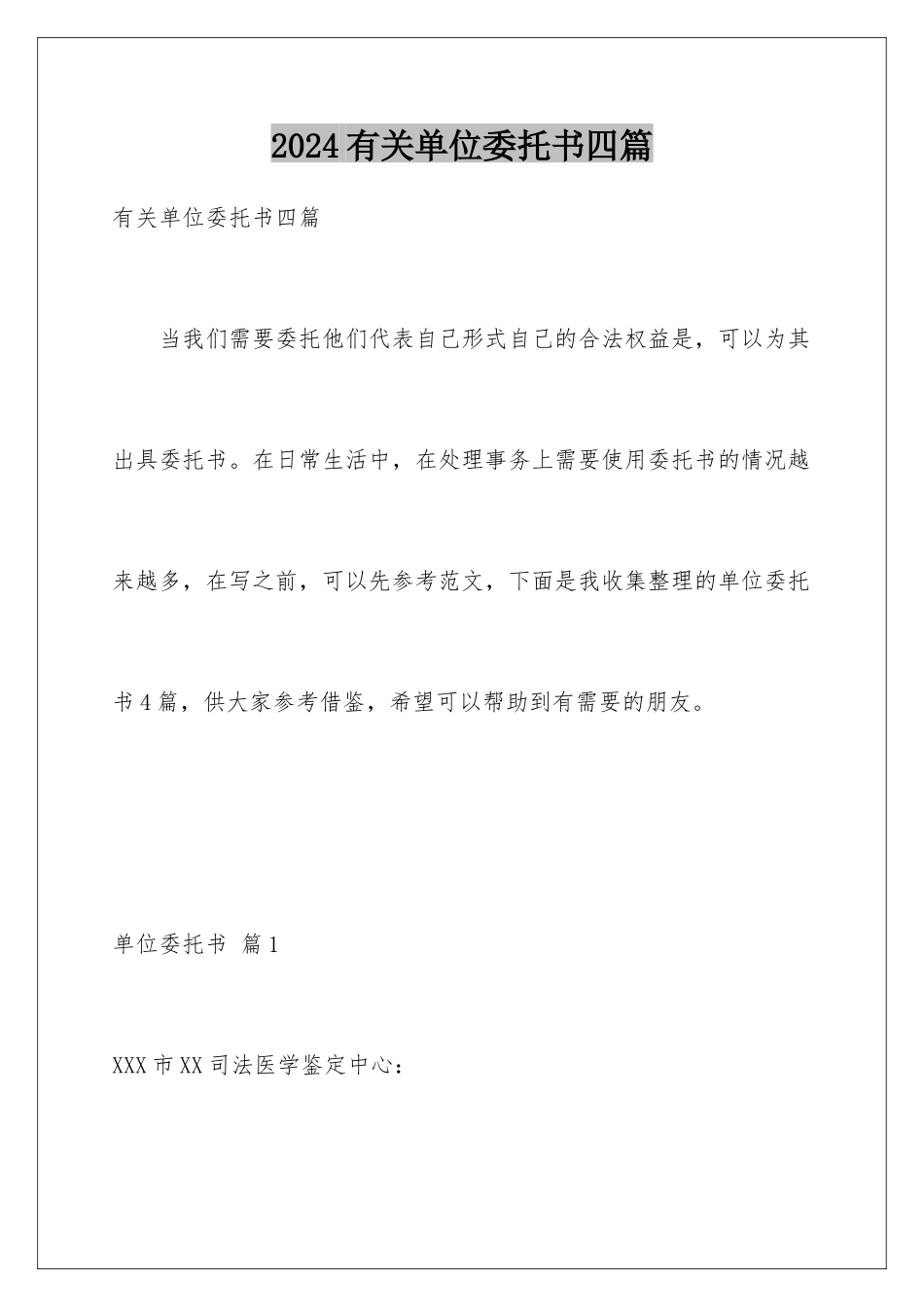 2024有关单位委托书四篇

有关单位委托书四篇

当我们需要委托他们代表自己形式自己的合法权益是，可以为其出具委托书。在日常生活中，在处理事务上需要使用委托书的情况越来越多，在写之前，可以先参考范文，下面是我收集整理的单位委托书4篇，供大家参考借鉴，希望可以帮助到有需要的朋友。

单位委托书 篇1

XXX市XX司法医学鉴定中心：